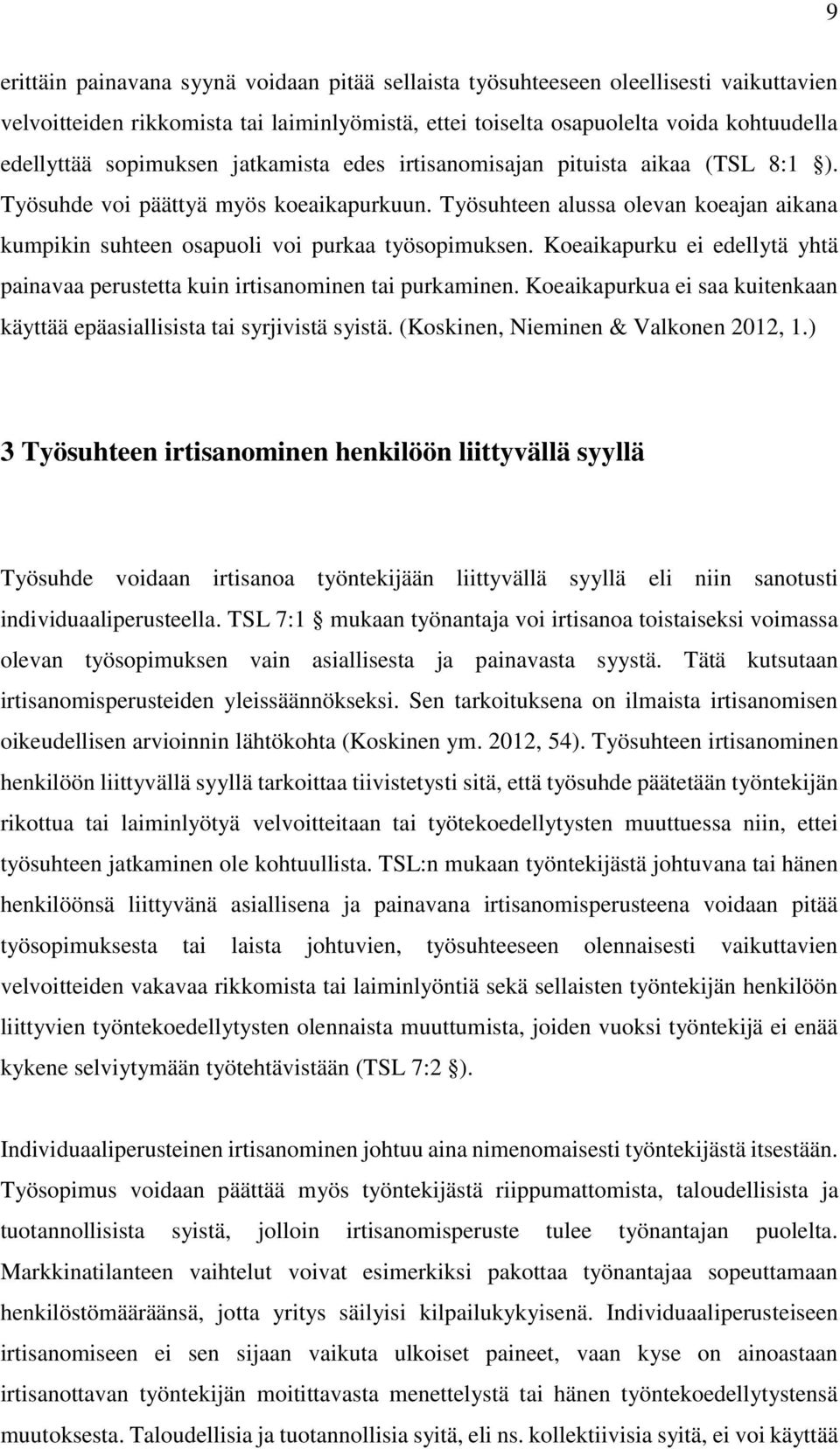 9

erittäin painavana syynä voidaan pitää sellaista työsuhteeseen oleellisesti vaikuttavien velvoitteiden rikkomista tai laiminlyömistä, ettei toiselta osapuolelta voida kohtuudella edellyttää sopimuksen jatkamista edes irtisanomisajan pituista aikaa (TSL 8:1 §). Työsuhde voi päättyä myös koeaikapurkuun. Työsuhteen alussa olevan koeajan aikana kumpikin suhteen osapuoli voi purkaa työsopimuksen. Koeaikapurku ei edellytä yhtä painavaa perustetta kuin irtisanominen tai purkaminen. Koeaikapurkua ei saa kuitenkaan käyttää epäasiallisista tai syrjivistä syistä. (Koskinen, Nieminen & Valkonen 2012, 1.)

3 Työsuhteen irtisanominen henkilöön liittyvällä syyllä

Työsuhde voidaan irtisanoa työntekijään liittyvällä syyllä eli niin sanotusti individuaaliperusteella. TSL 7:1 § mukaan työnantaja voi irtisanoa toistaiseksi voimassa olevan työsopimuksen vain asiallisesta ja painavasta syystä. Tätä kutsutaan irtisanomisperusteiden yleissäännökseksi. Sen tarkoituksena on ilmaista irtisanomisen oikeudellisen arvioinnin lähtökohta (Koskinen ym. 2012, 54). Työsuhteen irtisanominen henkilöön liittyvällä syyllä tarkoittaa tiivistetysti sitä, että työsuhde päätetään työntekijän rikottua tai laiminlyötyä velvoitteitaan tai työtekoedellytysten muuttuessa niin, ettei työsuhteen jatkaminen ole kohtuullista. TSL:n mukaan työntekijästä johtuvana tai hänen henkilöönsä liittyvänä asiallisena ja painavana irtisanomisperusteena voidaan pitää työsopimuksesta tai laista johtuvien, työsuhteeseen olennaisesti vaikuttavien velvoitteiden vakavaa rikkomista tai laiminlyöntiä sekä sellaisten työntekijän henkilöön liittyvien työntekoedellytysten olennaista muuttumista, joiden vuoksi työntekijä ei enää kykene selviytymään työtehtävistään (TSL 7:2 §).

Individuaaliperusteinen irtisanominen johtuu aina nimenomaisesti työntekijästä itsestään. Työsopimus voidaan päättää myös työntekijästä riippumattomista, taloudellisista ja tuotannollisista syistä, jolloin irtisanomisperuste tulee työnantajan puolelta. Markkinatilanteen vaihtelut voivat esimerkiksi pakottaa työnantajaa sopeuttamaan henkilöstömääräänsä, jotta yritys säilyisi kilpailukykyisenä. Individuaaliperusteiseen irtisanomiseen ei sen sijaan vaikuta ulkoiset paineet, vaan kyse on ainoastaan irtisanottavan työntekijän moitittavasta menettelystä tai hänen työntekoedellytystensä muutoksesta. Taloudellisia ja tuotannollisia syitä, eli ns. kollektiivisia syitä, ei voi käyttää